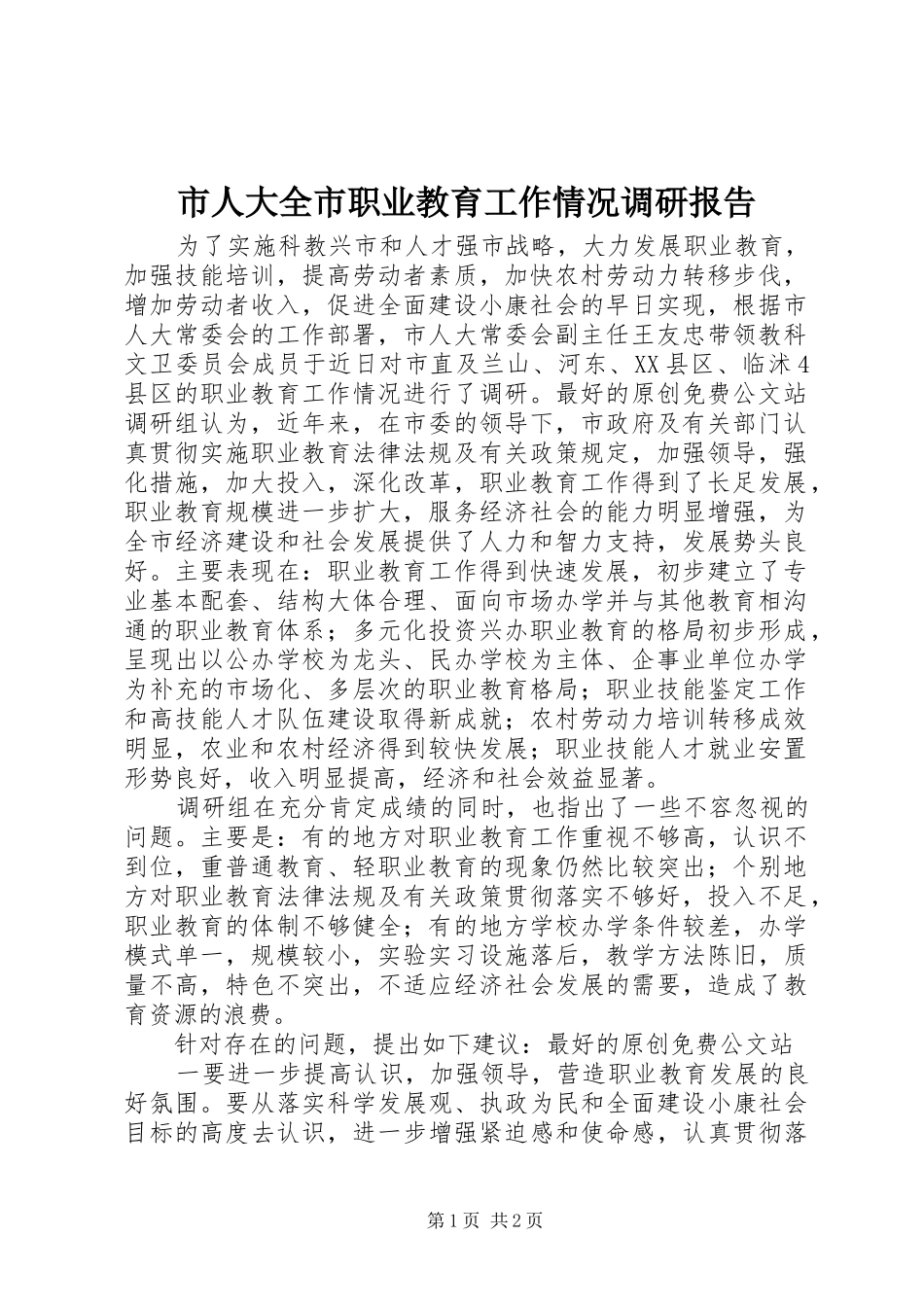 市人大全市职业教育工作情况调研报告

为了实施科教兴市和人才强市战略，大力发展职业教育，加强技能培训，提高劳动者素质，加快农村劳动力转移步伐，增加劳动者收入，促进全面建设小康社会的早日实现，根据市人大常委会的工作部署，市人大常委会副主任王友忠带领教科文卫委员会成员于近日对市直及兰山、河东、XX县区、临沭4县区的职业教育工作情况进行了调研。最好的原创免费公文站调研组认为，近年来，在市委的领导下，市政府及有关部门认真贯彻实施职业教育法律法规及有关政策规定，加强领导，强化措施，加大投入，深化改革，职业教育工作得到了长足发展，职业教育规模进一步扩大，服务经济社会的能力明显增强，为全市经济建设和社会发展提供了人力和智力支持，发展势头良好。主要表现在：职业教育工作得到快速发展，初步建立了专业基本配套、结构大体合理、面向市场办学并与其他教育相沟通的职业教育体系；多元化投资兴办职业教育的格局初步形成，呈现出以公办学校为龙头、民办学校为主体、企事业单位办学为补充的市场化、多层次的职业教育格局；职业技能鉴定工作和高技能人才队伍建设取得新成就；农村劳动力培训转移成效明显，农业和农村经济得到较快发展；职业技能人才就业安置形势良好，收入明显提高，经济和社会效益显著。

调研组在充分肯定成绩的同时，也指出了一些不容忽视的问题。主要是：有的地方对职业教育工作重视不够高，认识不到位，重普通教育、轻职业教育的现象仍然比较突出；个别地方对职业教育法律法规及有关政策贯彻落实不够好，投入不足，职业教育的体制不够健全；有的地方学校办学条件较差，办学模式单一，规模较小，实验实习设施落后，教学方法陈旧，质量不高，特色不突出，不适应经济社会发展的需要，造成了教育资源的浪费。

针对存在的问题，提出如下建议：最好的原创免费公文站

一要进一步提高认识，加强领导，营造职业教育发展的良好氛围。要从落实科学发展观、执政为民和全面建设小康社会目标的高度去认识，进一步增强紧迫感和使命感，认真贯彻落

第1页 共2页